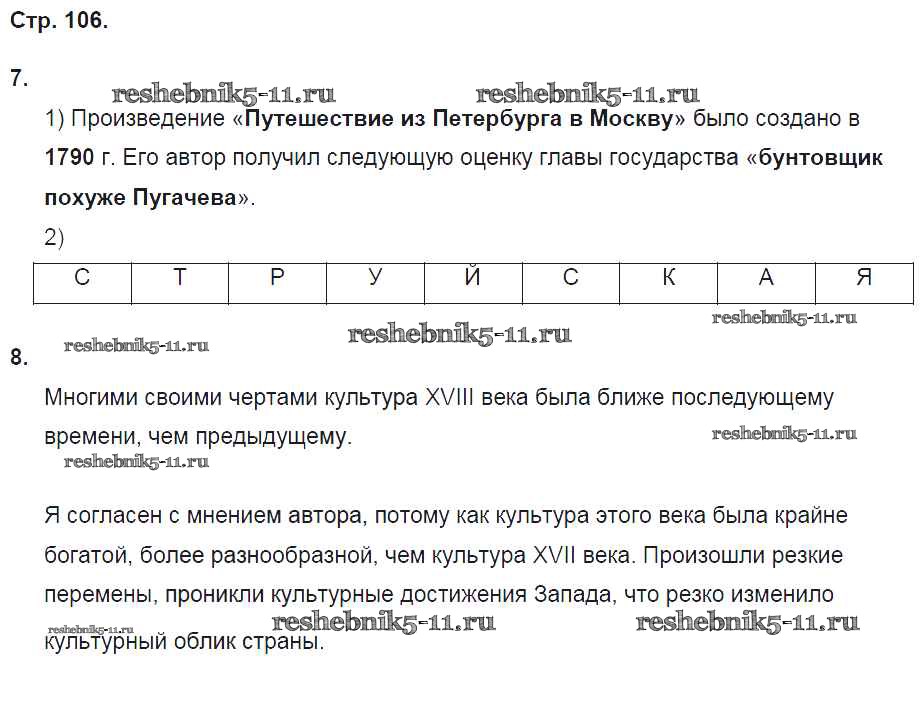 Стр. 106.

7.

reshebnik5-11.ru reshebnik5-11.ru

1) Произведение «Путешествие из Петербурга в Москву» было создано в 1790 г. Его автор получил следующую оценку главы государства «бунтовщик похуже Пугачева».

2)

| С | Т | Р | У | Й | С | К | А | Я |
|---|---|---|---|---|---|---|---|---|

reshebnik5-11.ru reshebnik5-11.ru reshebnik5-11.ru

8.

Многими своими чертами культура XVIII века была ближе последующему времени, чем предыдущему.

reshebnik5-11.ru reshebnik5-11.ru

Я согласен с мнением автора, потому как культура этого века была крайне богатой, более разнообразной, чем культура XVII века. Произошли резкие перемены, проникли культурные достижения Запада, что резко изменило культурный облик страны.

reshebnik5-11.ru reshebnik5-11.ru reshebnik5-11.ru